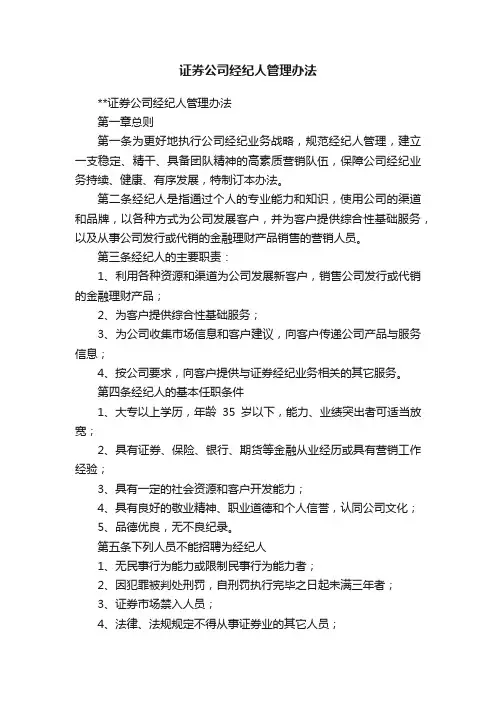 证券公司经纪人管理办法

**证券公司经纪人管理办法

第一章总则

第一条为更好地执行公司经纪业务战略，规范经纪人管理，建立一支稳定、精干、具备团队精神的高素质营销队伍，保障公司经纪业务持续、健康、有序发展，特制订本办法。

第二条经纪人是指通过个人的专业能力和知识，使用公司的渠道和品牌，以各种方式为公司发展客户，并为客户提供综合性基础服务，以及从事公司发行或代销的金融理财产品销售的营销人员。

第三条经纪人的主要职责：

1、利用各种资源和渠道为公司发展新客户，销售公司发行或代销的金融理财产品；

2、为客户提供综合性基础服务；

3、为公司收集市场信息和客户建议，向客户传递公司产品与服务信息；

4、按公司要求，向客户提供与证券经纪业务相关的其它服务。

第四条经纪人的基本任职条件

1、大专以上学历，年龄 35 岁以下，能力、业绩突出者可适当放宽；

2、具有证券、保险、银行、期货等金融从业经历或具有营销工作经验；

3、具有一定的社会资源和客户开发能力；

4、具有良好的敬业精神、职业道德和个人信誉，认同公司文化；

5、品德优良，无不良纪录。

第五条下列人员不能招聘为经纪人

1、无民事行为能力或限制民事行为能力者；

2、因犯罪被判处刑罚，自刑罚执行完毕之日起未满三年者；

3、证券市场禁入人员；

4、法律、法规规定不得从事证券业的其它人员；